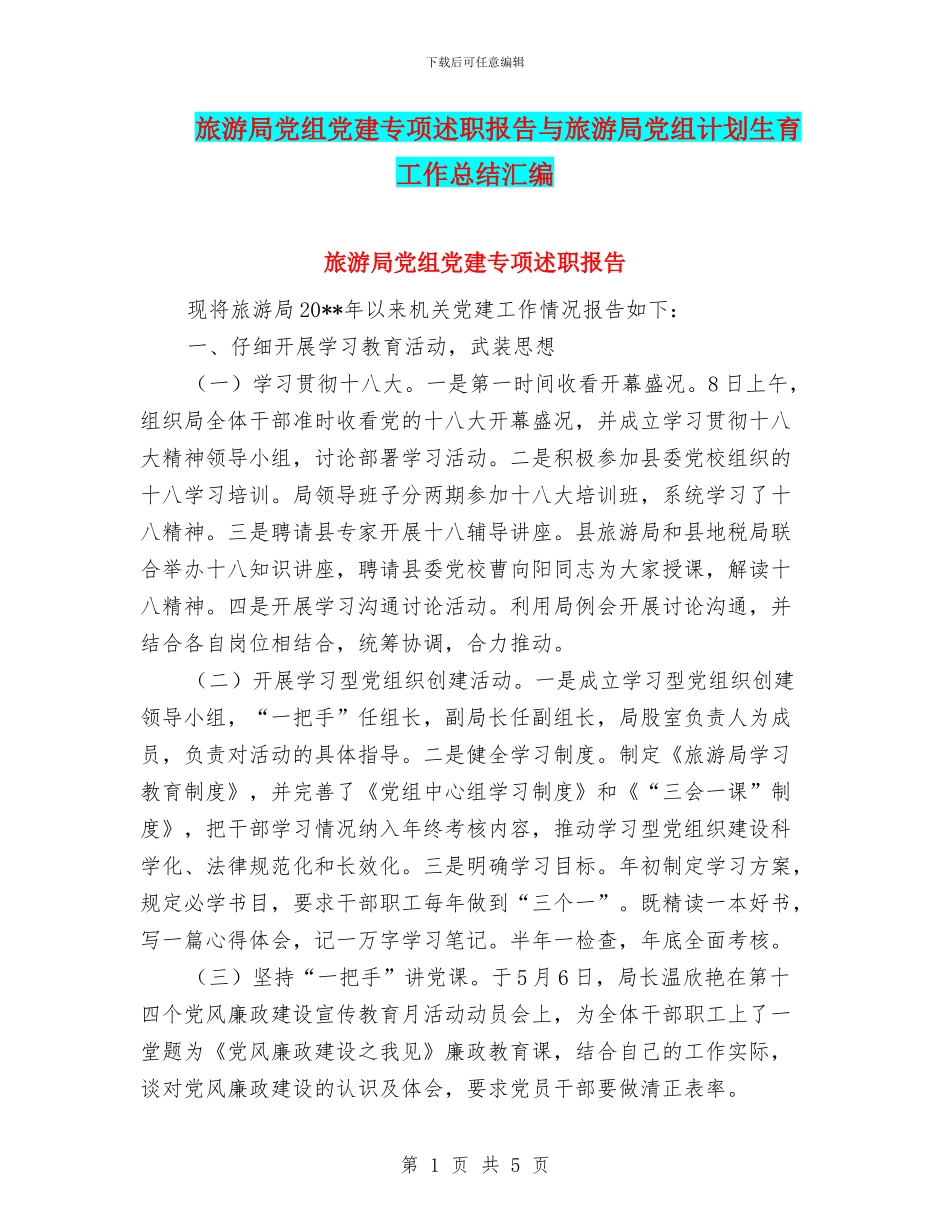 下载后可任意编辑

旅游局党组党建专项述职报告与旅游局党组计划生育工作总结汇编

旅游局党组党建专项述职报告

现将旅游局20**年以来机关党建工作情况报告如下：

一、仔细开展学习教育活动，武装思想

（一）学习贯彻十八大。一是第一时间收看开幕盛况。8日上午，组织局全体干部准时收看党的十八大开幕盛况，并成立学习贯彻十八大精神领导小组，讨论部署学习活动。二是积极参加县委党校组织的十八学习培训。局领导班子分两期参加十八大培训班，系统学习了十八精神。三是聘请县专家开展十八辅导讲座。县旅游局和县地税局联合举办十八知识讲座，聘请县委党校曹向阳同志为大家授课，解读十八精神。四是开展学习沟通讨论活动。利用局例会开展讨论沟通，并结合各自岗位相结合，统筹协调，合力推动。

（二）开展学习型党组织创建活动。一是成立学习型党组织创建领导小组，“一把手”任组长，副局长任副组长，局股室负责人为成员，负责对活动的具体指导。二是健全学习制度。制定《旅游局学习教育制度》，并完善了《党组中心组学习制度》和《“三会一课”制度》，把干部学习情况纳入年终考核内容，推动学习型党组织建设科学化、法律规范化和长效化。三是明确学习目标。年初制定学习方案，规定必学书目，要求干部职工每年做到“三个一”。既精读一本好书，写一篇心得体会，记一万字学习笔记。半年一检查，年底全面考核。

（三）坚持“一把手”讲党课。于5月6日，局长温欣艳在第十四个党风廉政建设宣传教育月活动动员会上，为全体干部职工上了一堂题为《党风廉政建设之我见》廉政教育课，结合自己的工作实际，谈对党风廉政建设的认识及体会，要求党员干部要做清正表率。

第 1 页 共 5 页